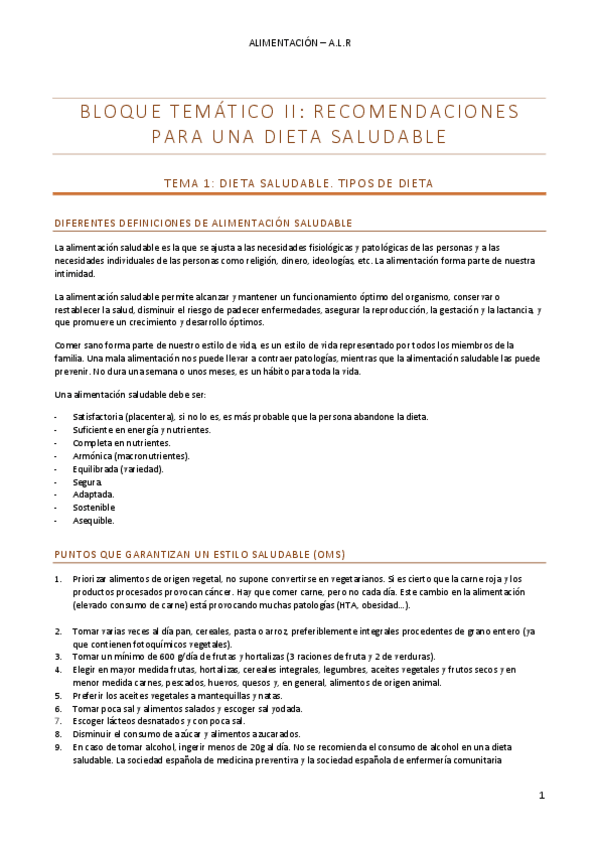 ALIMENTACIÓN – A.L.R

BLOQUE TEMÁTICO II: RECOMENDACIONES PARA UNA DIETA SALUDABLE

TEMA 1: DIETA SALUDABLE. TIPOS DE DIETA

DIFERENTES DEFINICIONES DE ALIMENTACIÓN SALUDABLE

La alimentación saludable es la que se ajusta a las necesidades fisiológicas y patológicas de las personas y a las necesidades individuales de las personas como religión, dinero, ideologías, etc. La alimentación forma parte de nuestra intimidad.

La alimentación saludable permite alcanzar y mantener un funcionamiento óptimo del organismo, conservar o restablecer la salud, disminuir el riesgo de padecer enfermedades, asegurar la reproducción, la gestación y la lactancia, y que promueve un crecimiento y desarrollo óptimos.

Comer sano forma parte de nuestro estilo de vida, es un estilo de vida representado por todos los miembros de la familia. Una mala alimentación nos puede llevar a contraer patologías, mientras que la alimentación saludable las puede prevenir. No dura una semana o unos meses, es un hábito para toda la vida.

Una alimentación saludable debe ser:

- Satisfactoria (placentera), si no lo es, es más probable que la persona abandone la dieta.
- Suficiente en energía y nutrientes.
- Completa en nutrientes.
- Armónica (macronutrientes).
- Equilibrada (variedad).
- Segura.
- Adaptada.
- Sostenible
- Asequible.

PUNTOS QUE GARANTIZAN UN ESTILO SALUDABLE (OMS)

1. Priorizar alimentos de origen vegetal, no supone convertirse en vegetarianos. Si es cierto que la carne roja y los productos procesados provocan cáncer. Hay que comer carne, pero no cada día. Este cambio en la alimentación (elevado consumo de carne) está provocando muchas patologías (HTA, obesidad…).

2. Tomar varias veces al día pan, cereales, pasta o arroz, preferiblemente integrales procedentes de grano entero (ya que contienen fotoquímicos vegetales).
3. Tomar un mínimo de 600 g/día de frutas y hortalizas (3 raciones de fruta y 2 de verduras).
4. Elegir en mayor medida frutas, hortalizas, cereales integrales, legumbres, aceites vegetales y frutos secos y en menor medida carnes, pescados, huevos, quesos y, en general, alimentos de origen animal.
5. Preferir los aceites vegetales a mantequillas y natas.
6. Tomar poca sal y alimentos salados y escoger sal yodada.
7. Escoger lácteos desnatados y con poca sal.
8. Disminuir el consumo de azúcar y alimentos azucarados.
9. En caso de tomar alcohol, ingerir menos de 20g al día. No se recomienda el consumo de alcohol en una dieta saludable. La sociedad española de medicina preventiva y la sociedad española de enfermería comunitaria

1